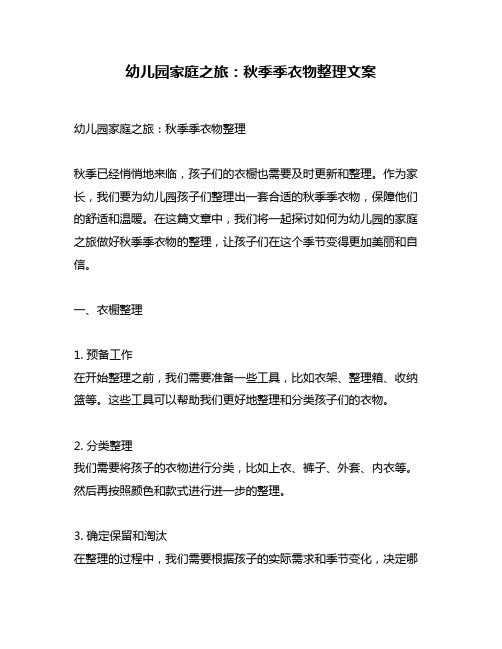 幼儿园家庭之旅：秋季季衣物整理文案

幼儿园家庭之旅：秋季季衣物整理

秋季已经悄悄地来临，孩子们的衣橱也需要及时更新和整理。作为家长，我们要为幼儿园孩子们整理出一套合适的秋季季衣物，保障他们的舒适和温暖。在这篇文章中，我们将一起探讨如何为幼儿园的家庭之旅做好秋季季衣物的整理，让孩子们在这个季节变得更加美丽和自信。

一、衣橱整理

1. 预备工作
在开始整理之前，我们需要准备一些工具，比如衣架、整理箱、收纳篮等。这些工具可以帮助我们更好地整理和分类孩子们的衣物。

2. 分类整理
我们需要将孩子的衣物进行分类，比如上衣、裤子、外套、内衣等。然后再按照颜色和款式进行进一步的整理。

3. 确定保留和淘汰
在整理的过程中，我们需要根据孩子的实际需求和季节变化，决定哪